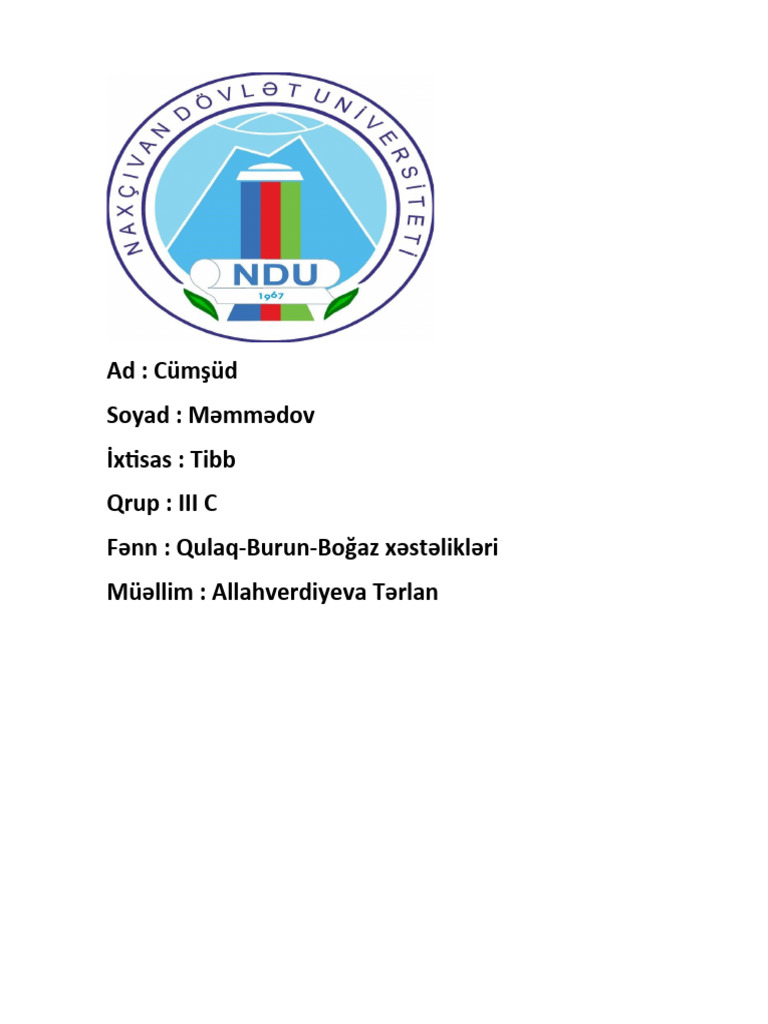 NAXÇIVAN DÖVLƏT UNİVERSİTETİ
NDU
1967

Ad : Cümşüd

Soyad : Məmmədov

İxtisas : Tibb

Qrup : III C

Fənn : Qulaq-Burun-Boğaz xəstəlikləri

Müəllim : Allahverdiyeva Tərlan